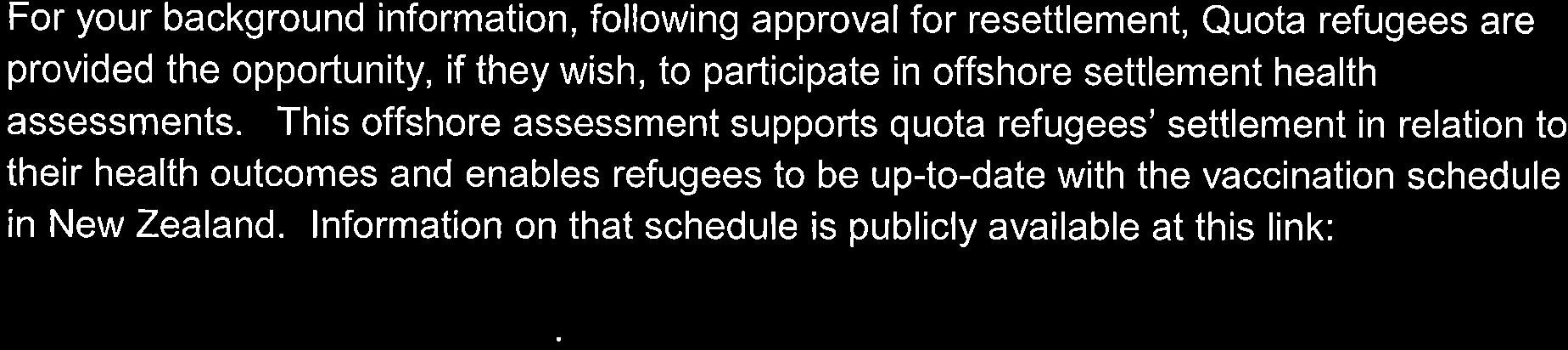 For your background information, following approval for resettlement, Quota refugees are provided the opportunity, if they wish, to participate in offshore settlement health assessments. This offshore assessment supports quota refugees' settlement in relation to their health outcomes and enables refugees to be up-to-date with the vaccination schedule in New Zealand. Information on that schedule is publicly available at this link:

.